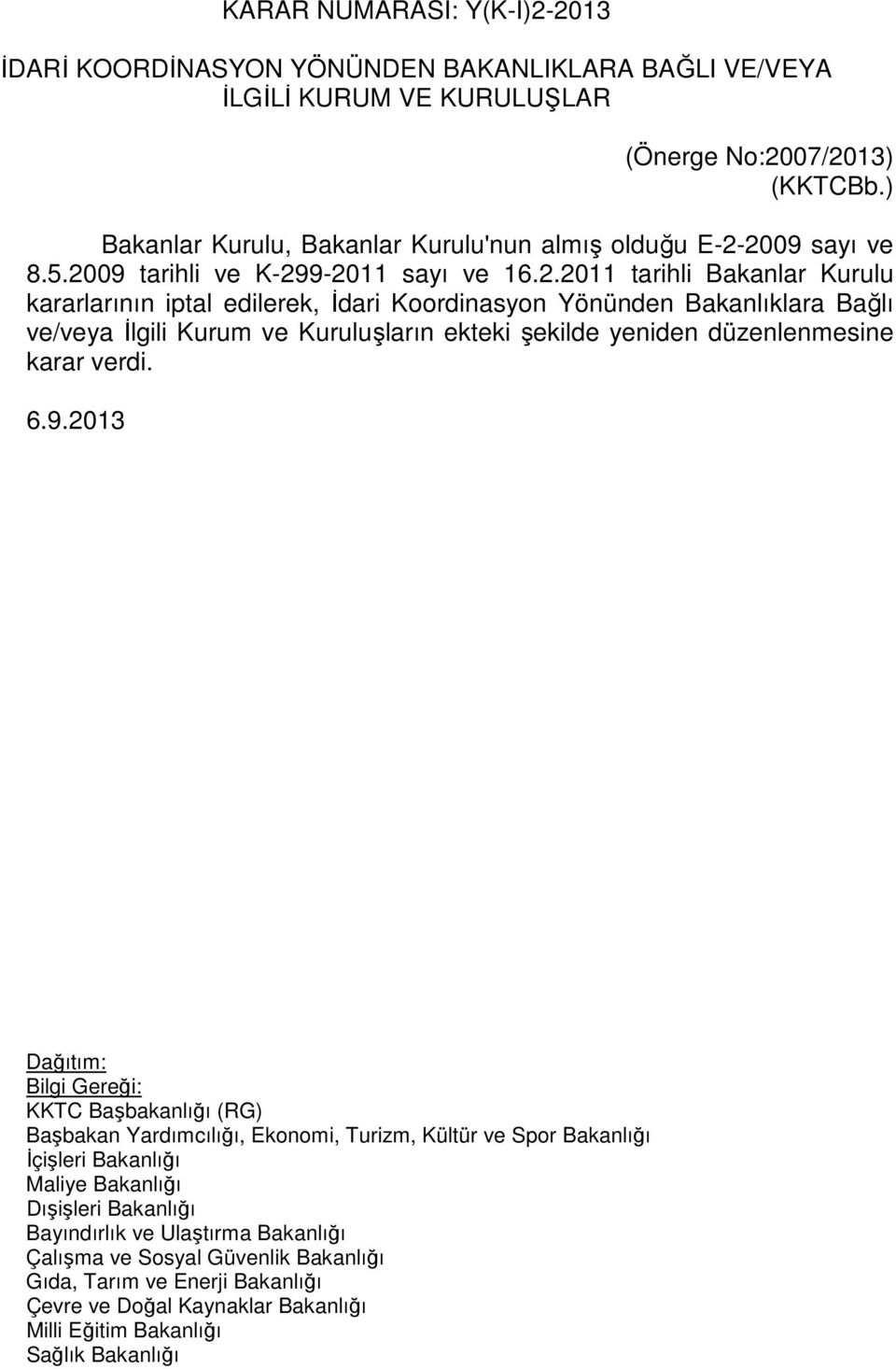 KARAR NUMARASI: Y(K-I)2-2013

İDARİ KOORDİNASYON YÖNÜNDEN BAKANLIKLARA BAĞLI VE/VEYA İLGİLİ KURUM VE KURULUŞLAR

(Önerge No:2007/2013)
(KKTCBb.)

Bakanlar Kurulu, Bakanlar Kurulu'nun almış olduğu E-2-2009 sayı ve 8.5.2009 tarihli ve K-299-2011 sayı ve 16.2.2011 tarihli Bakanlar Kurulu kararlarının iptal edilerek, İdari Koordinasyon Yönünden Bakanlıklara Bağlı ve/veya İlgili Kurum ve Kuruluşların ekteki şekilde yeniden düzenlenmesine karar verdi.

6.9.2013

Dağıtım:
Bilgi Gereği:
KKTC Başbakanlığı (RG)
Başbakan Yardımcılığı, Ekonomi, Turizm, Kültür ve Spor Bakanlığı
İçişleri Bakanlığı
Maliye Bakanlığı
Dışişleri Bakanlığı
Bayındırlık ve Ulaştırma Bakanlığı
Çalışma ve Sosyal Güvenlik Bakanlığı
Gıda, Tarım ve Enerji Bakanlığı
Çevre ve Doğal Kaynaklar Bakanlığı
Milli Eğitim Bakanlığı
Sağlık Bakanlığı